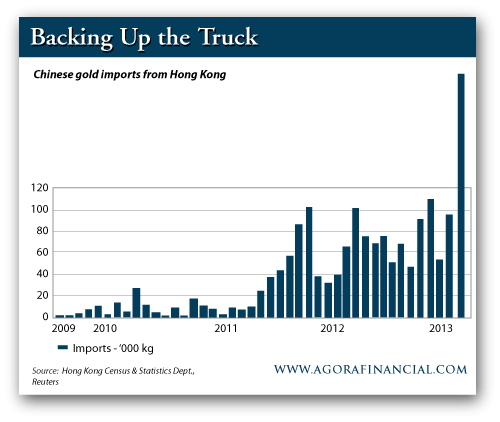 Backing Up the Truck

Chinese gold imports from Hong Kong

120
100
80
60
40
20
0

2009 2010 2011 2012 2013

Imports - '000 kg

Source: Hong Kong Census & Statistics Dept., Reuters

WWW.AGORAFINANCIAL.COM